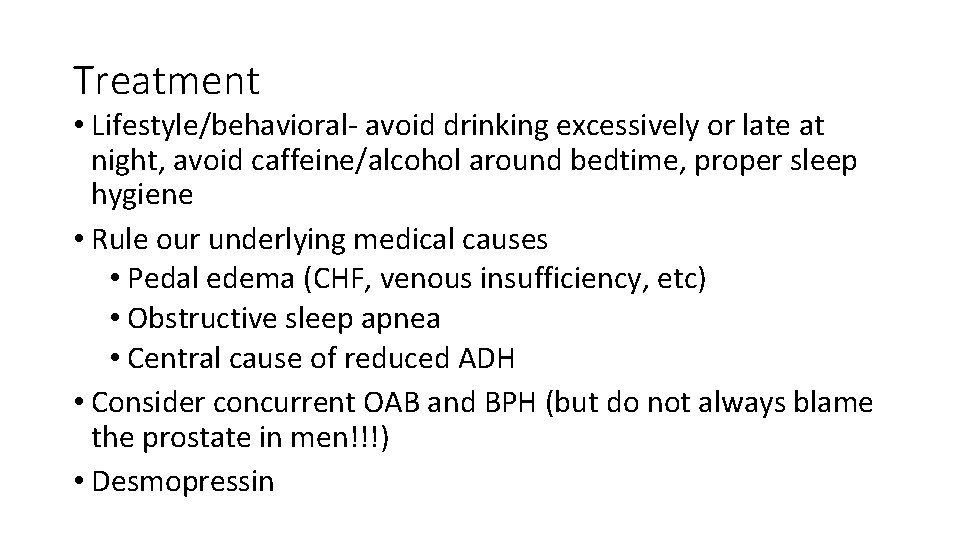 Treatment

• Lifestyle/behavioral- avoid drinking excessively or late at night, avoid caffeine/alcohol around bedtime, proper sleep hygiene
• Rule our underlying medical causes
• Pedal edema (CHF, venous insufficiency, etc)
• Obstructive sleep apnea
• Central cause of reduced ADH
• Consider concurrent OAB and BPH (but do not always blame the prostate in men!!!)
• Desmopressin